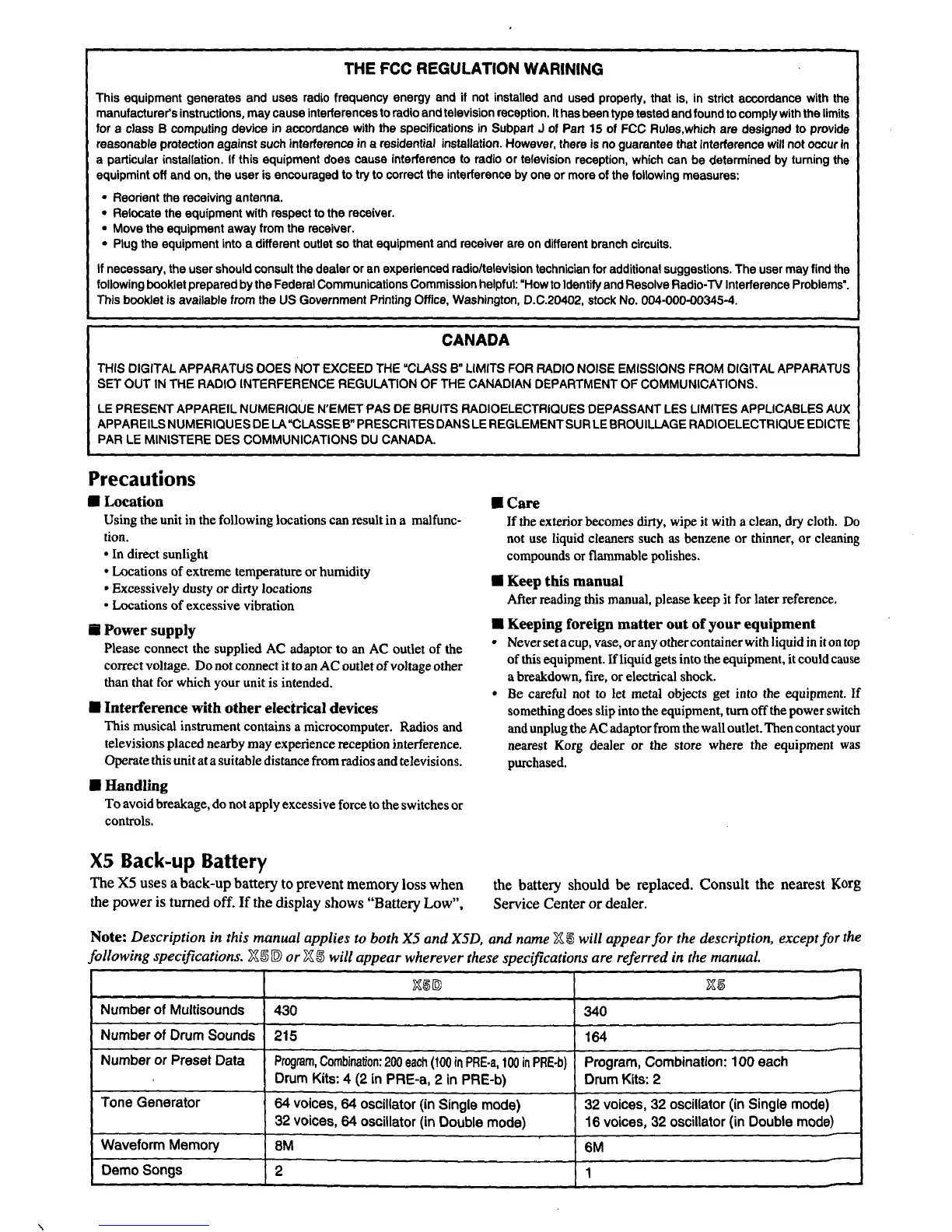 THE FCC REGULATION WARINING

This equipment generates and uses radio frequency energy and if not installed and used properly, that is, in strict accordance with the manufacturer's instructions, may cause interferences to radio and television reception. It has been type tested and found to comply with the limits for a class B computing device in accordance with the specifications in Subpart J of Part 15 of FCC Rules,which are designed to provide reasonable protection against such interference in a residential installation. However, there is no guarantee that interference will not occur in a particular installation. If this equipment does cause interference to radio or television reception, which can be determined by turning the equipmint off and on, the user is encouraged to try to correct the interference by one or more of the following measures:

• Reorient the receiving antenna.
• Relocate the equipment with respect to the receiver.
• Move the equipment away from the receiver.
• Plug the equipment into a different outlet so that equipment and receiver are on different branch circuits.

If necessary, the user should consult the dealer or an experienced radio/television technician for additional suggestions. The user may find the following booklet prepared by the Federal Communications Commission helpful: "How to Identify and Resolve Radio-TV Interference Problems". This booklet is available from the US Government Printing Office, Washington, D.C.20402, stock No. 004-000-00345-4.

CANADA

THIS DIGITAL APPARATUS DOES NOT EXCEED THE "CLASS B" LIMITS FOR RADIO NOISE EMISSIONS FROM DIGITAL APPARATUS SET OUT IN THE RADIO INTERFERENCE REGULATION OF THE CANADIAN DEPARTMENT OF COMMUNICATIONS.

LE PRESENT APPAREIL NUMERIQUE N'EMET PAS DE BRUITS RADIOELECTRIQUES DEPASSANT LES LIMITES APPLICABLES AUX APPAREILS NUMERIQUES DE LA "CLASSE B" PRESCRITES DANS LE REGLEMENT SUR LE BROUILLAGE RADIOELECTRIQUE EDICTE PAR LE MINISTERE DES COMMUNICATIONS DU CANADA.

Precautions

■ Location
Using the unit in the following locations can result in a malfunction.
• In direct sunlight
• Locations of extreme temperature or humidity
• Excessively dusty or dirty locations
• Locations of excessive vibration

■ Power supply
Please connect the supplied AC adaptor to an AC outlet of the correct voltage. Do not connect it to an AC outlet of voltage other than that for which your unit is intended.

■ Interference with other electrical devices
This musical instrument contains a microcomputer. Radios and televisions placed nearby may experience reception interference. Operate this unit at a suitable distance from radios and televisions.

■ Handling
To avoid breakage, do not apply excessive force to the switches or controls.

■ Care
If the exterior becomes dirty, wipe it with a clean, dry cloth. Do not use liquid cleaners such as benzene or thinner, or cleaning compounds or flammable polishes.

■ Keep this manual
After reading this manual, please keep it for later reference.

■ Keeping foreign matter out of your equipment
• Never set a cup, vase, or any other container with liquid in it on top of this equipment. If liquid gets into the equipment, it could cause a breakdown, fire, or electrical shock.
• Be careful not to let metal objects get into the equipment. If something does slip into the equipment, turn off the power switch and unplug the AC adaptor from the wall outlet. Then contact your nearest Korg dealer or the store where the equipment was purchased.

X5 Back-up Battery

The X5 uses a back-up battery to prevent memory loss when the power is turned off. If the display shows "Battery Low", the battery should be replaced. Consult the nearest Korg Service Center or dealer.

Note: Description in this manual applies to both X5 and X5D, and name X5 will appear for the description, except for the following specifications. X5D or X5 will appear wherever these specifications are referred in the manual.

| | X5D | X5 |
|---|---|---|
| Number of Multisounds | 430 | 340 |
| Number of Drum Sounds | 215 | 164 |
| Number or Preset Data | Program, Combination: 200 each (100 in PRE-a, 100 in PRE-b) Drum Kits: 4 (2 in PRE-a, 2 in PRE-b) | Program, Combination: 100 each Drum Kits: 2 |
| Tone Generator | 64 voices, 64 oscillator (in Single mode) 32 voices, 64 oscillator (in Double mode) | 32 voices, 32 oscillator (in Single mode) 16 voices, 32 oscillator (in Double mode) |
| Waveform Memory | 8M | 6M |
| Demo Songs | 2 | 1 |